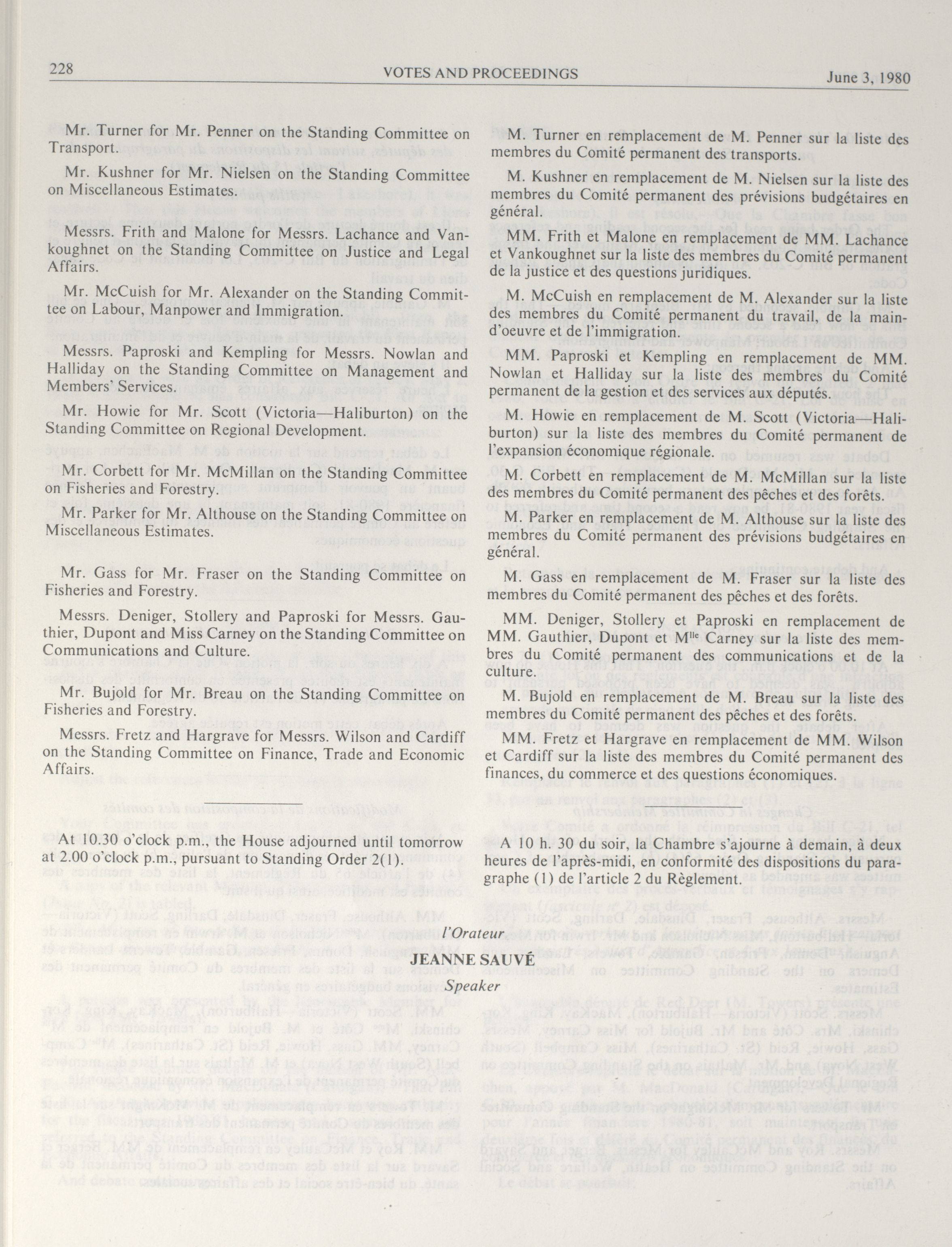 228 VOTES AND PROCEEDINGS June 3, 1980

Mr. Turner for Mr. Penner on the Standing Committee on Transport.

Mr. Kushner for Mr. Nielsen on the Standing Committee on Miscellaneous Estimates.

Messrs. Frith and Malone for Messrs. Lachance and Vankoughnet on the Standing Committee on Justice and Legal Affairs.

Mr. McCuish for Mr. Alexander on the Standing Committee on Labour, Manpower and Immigration.

Messrs. Paproski and Kempling for Messrs. Nowlan and Halliday on the Standing Committee on Management and Members' Services.

Mr. Howie for Mr. Scott (Victoria—Haliburton) on the Standing Committee on Regional Development.

Mr. Corbett for Mr. McMillan on the Standing Committee on Fisheries and Forestry.

Mr. Parker for Mr. Althouse on the Standing Committee on Miscellaneous Estimates.

Mr. Gass for Mr. Fraser on the Standing Committee on Fisheries and Forestry.

Messrs. Deniger, Stollery and Paproski for Messrs. Gauthier, Dupont and Miss Carney on the Standing Committee on Communications and Culture.

Mr. Bujold for Mr. Breau on the Standing Committee on Fisheries and Forestry.

Messrs. Fretz and Hargrave for Messrs. Wilson and Cardiff on the Standing Committee on Finance, Trade and Economic Affairs.

At 10.30 o'clock p.m., the House adjourned until tomorrow at 2.00 o'clock p.m., pursuant to Standing Order 2(1).

M. Turner en remplacement de M. Penner sur la liste des membres du Comité permanent des transports.

M. Kushner en remplacement de M. Nielsen sur la liste des membres du Comité permanent des prévisions budgétaires en général.

MM. Frith et Malone en remplacement de MM. Lachance et Vankoughnet sur la liste des membres du Comité permanent de la justice et des questions juridiques.

M. McCuish en remplacement de M. Alexander sur la liste des membres du Comité permanent du travail, de la main-d'oeuvre et de l'immigration.

MM. Paproski et Kempling en remplacement de MM. Nowlan et Halliday sur la liste des membres du Comité permanent de la gestion et des services aux députés.

M. Howie en remplacement de M. Scott (Victoria—Haliburton) sur la liste des membres du Comité permanent de l'expansion économique régionale.

M. Corbett en remplacement de M. McMillan sur la liste des membres du Comité permanent des pêches et des forêts.

M. Parker en remplacement de M. Althouse sur la liste des membres du Comité permanent des prévisions budgétaires en général.

M. Gass en remplacement de M. Fraser sur la liste des membres du Comité permanent des pêches et des forêts.

MM. Deniger, Stollery et Paproski en remplacement de MM. Gauthier, Dupont et M$^{lle}$ Carney sur la liste des membres du Comité permanent des communications et de la culture.

M. Bujold en remplacement de M. Breau sur la liste des membres du Comité permanent des pêches et des forêts.

MM. Fretz et Hargrave en remplacement de MM. Wilson et Cardiff sur la liste des membres du Comité permanent des finances, du commerce et des questions économiques.

A 10 h. 30 du soir, la Chambre s'ajourne à demain, à deux heures de l'après-midi, en conformité des dispositions du paragraphe (1) de l'article 2 du Règlement.

l'Orateur
JEANNE SAUVÉ
Speaker